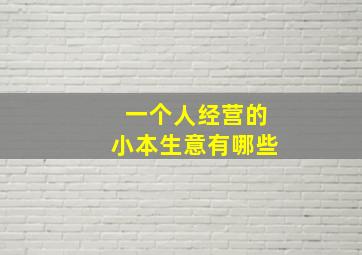 一个人经营的
小本生意有哪些